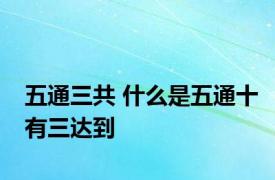 五通三共 什么是五通十有三达到